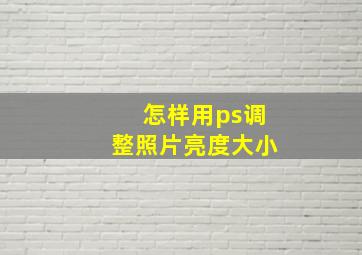 怎样用ps调整照片亮度大小